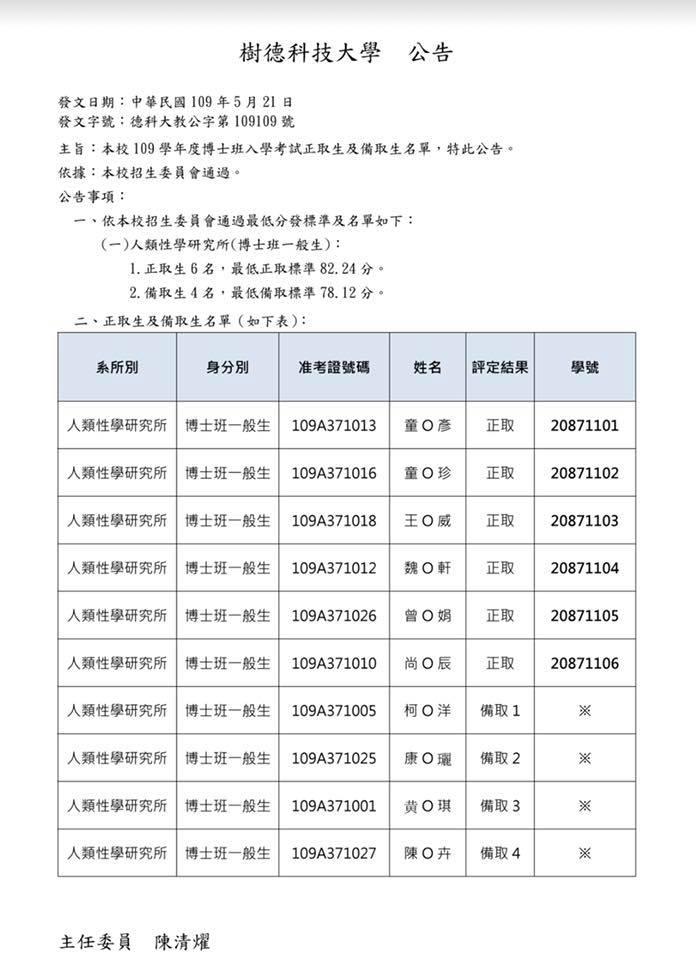 樹德科技大學　公告

發文日期：中華民國 109 年 5 月 21 日
發文字號：德科大教公字第 109109 號

主旨：本校 109 學年度博士班入學考試正取生及備取生名單，特此公告。
依據：本校招生委員會通過。
公告事項：
一、依本校招生委員會通過最低分發標準及名單如下：
(一)人類性學研究所(博士班一般生)：
1. 正取生 6 名，最低正取標準 82.24 分。
2. 備取生 4 名，最低備取標準 78.12 分。
二、正取生及備取生名單(如下表)：

| 系所別 | 身分別 | 准考證號碼 | 姓名 | 評定結果 | 學號 |
|---|---|---|---|---|---|
| 人類性學研究所 | 博士班一般生 | 109A371013 | 童O彥 | 正取 | 20871101 |
| 人類性學研究所 | 博士班一般生 | 109A371016 | 童O珍 | 正取 | 20871102 |
| 人類性學研究所 | 博士班一般生 | 109A371018 | 王O威 | 正取 | 20871103 |
| 人類性學研究所 | 博士班一般生 | 109A371012 | 魏O軒 | 正取 | 20871104 |
| 人類性學研究所 | 博士班一般生 | 109A371026 | 曾O娟 | 正取 | 20871105 |
| 人類性學研究所 | 博士班一般生 | 109A371010 | 尚O辰 | 正取 | 20871106 |
| 人類性學研究所 | 博士班一般生 | 109A371005 | 柯O洋 | 備取 1 | ※ |
| 人類性學研究所 | 博士班一般生 | 109A371025 | 康O瓏 | 備取 2 | ※ |
| 人類性學研究所 | 博士班一般生 | 109A371001 | 黃O琪 | 備取 3 | ※ |
| 人類性學研究所 | 博士班一般生 | 109A371027 | 陳O卉 | 備取 4 | ※ |

主任委員　陳清燿